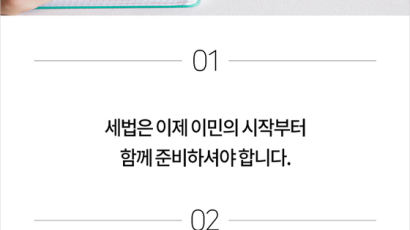 01

세법은 이제 이민의 시작부터
함께 준비하셔야 합니다.

02